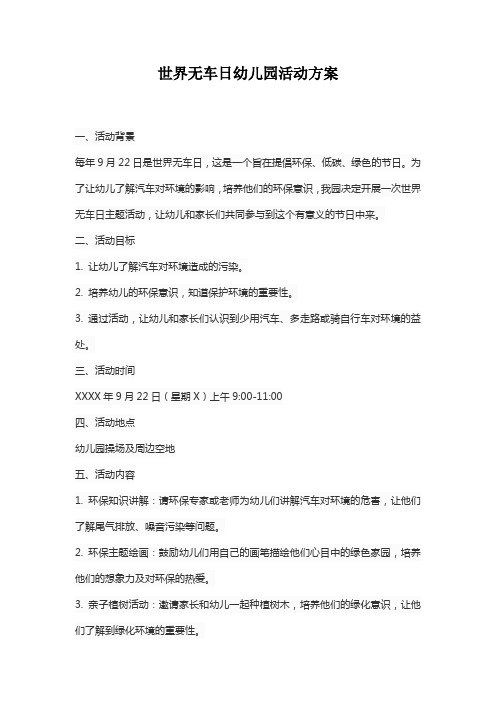 世界无车日幼儿园活动方案

一、活动背景

每年 9 月 22 日是世界无车日，这是一个旨在提倡环保、低碳、绿色的节日。为了让幼儿了解汽车对环境的影响，培养他们的环保意识，我园决定开展一次世界无车日主题活动，让幼儿和家长们共同参与到这个有意义的节日中来。

二、活动目标

1. 让幼儿了解汽车对环境造成的污染。

2. 培养幼儿的环保意识，知道保护环境的重要性。

3. 通过活动，让幼儿和家长们认识到少用汽车、多走路或骑自行车对环境的益处。

三、活动时间

XXXX 年 9 月 22 日（星期 X）上午 9:00-11:00

四、活动地点

幼儿园操场及周边空地

五、活动内容

1. 环保知识讲解：请环保专家或老师为幼儿们讲解汽车对环境的危害，让他们了解尾气排放、噪音污染等问题。

2. 环保主题绘画：鼓励幼儿们用自己的画笔描绘他们心目中的绿色家园，培养他们的想象力及对环保的热爱。

3. 亲子植树活动：邀请家长和幼儿一起种植树木，培养他们的绿化意识，让他们了解到绿化环境的重要性。